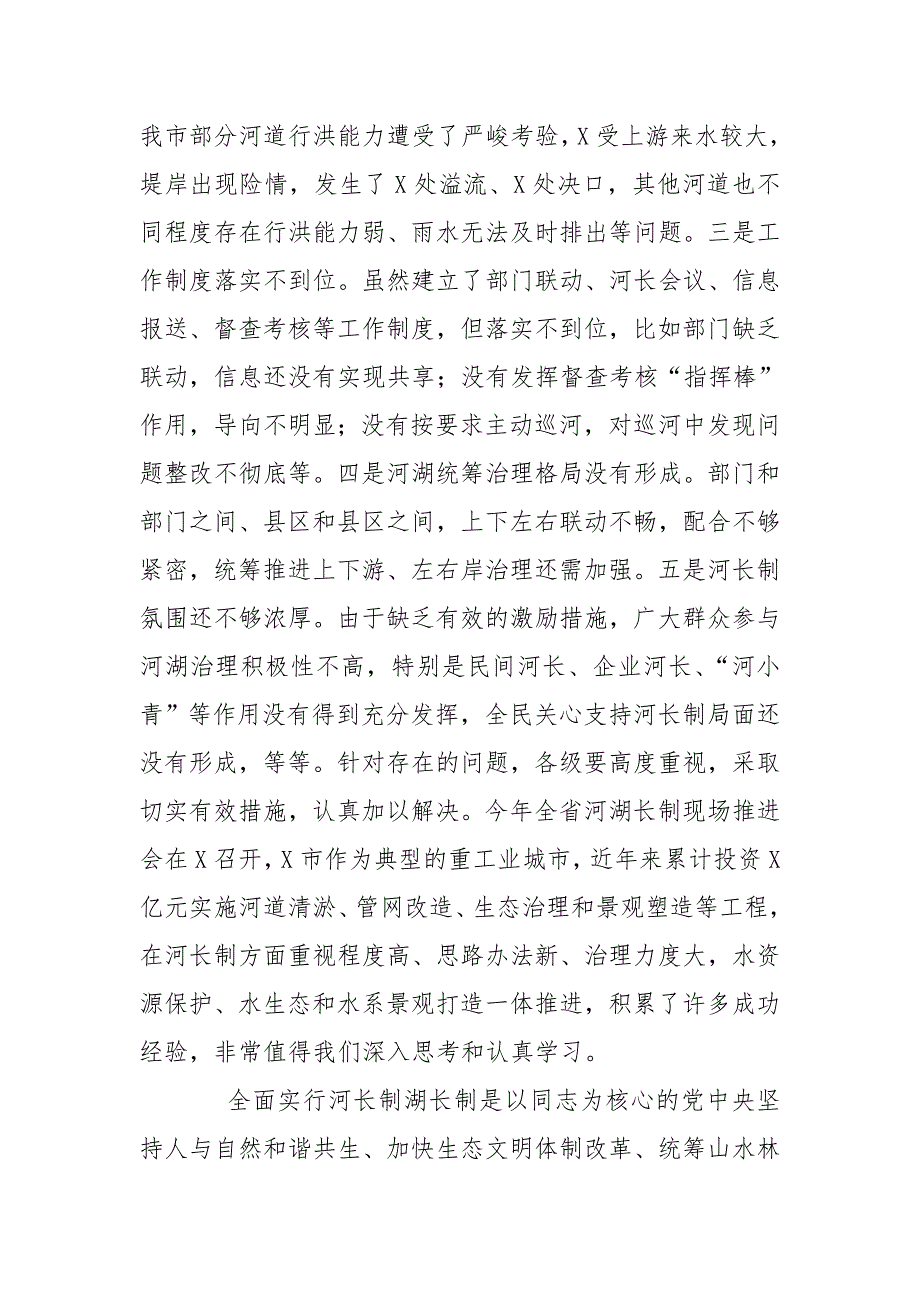 我市部分河道行洪能力遭受了严峻考验，X受上游来水较大，堤岸出现险情，发生了X处溢流、X处决口，其他河道也不同程度存在行洪能力弱、雨水无法及时排出等问题。三是工作制度落实不到位。虽然建立了部门联动、河长会议、信息报送、督查考核等工作制度，但落实不到位，比如部门缺乏联动，信息还没有实现共享；没有发挥督查考核“指挥棒”作用，导向不明显；没有按要求主动巡河，对巡河中发现问题整改不彻底等。四是河湖统筹治理格局没有形成。部门和部门之间、县区和县区之间，上下左右联动不畅，配合不够紧密，统筹推进上下游、左右岸治理还需加强。五是河长制氛围还不够浓厚。由于缺乏有效的激励措施，广大群众参与河湖治理积极性不高，特别是民间河长、企业河长、“河小青”等作用没有得到充分发挥，全民关心支持河长制局面还没有形成，等等。针对存在的问题，各级要高度重视，采取切实有效措施，认真加以解决。今年全省河湖长制现场推进会在X召开，X市作为典型的重工业城市，近年来累计投资X亿元实施河道清淤、管网改造、生态治理和景观塑造等工程，在河长制方面重视程度高、思路办法新、治理力度大，水资源保护、水生态和水系景观打造一体推进，积累了许多成功经验，非常值得我们深入思考和认真学习。

全面实行河长制湖长制是以同志为核心的党中央坚持人与自然和谐共生、加快生态文明体制改革、统筹山水林